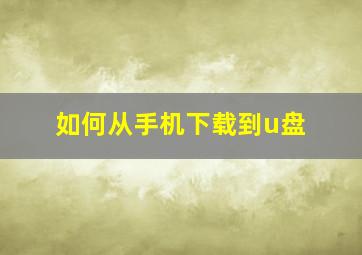 如何从手机下载到u盘